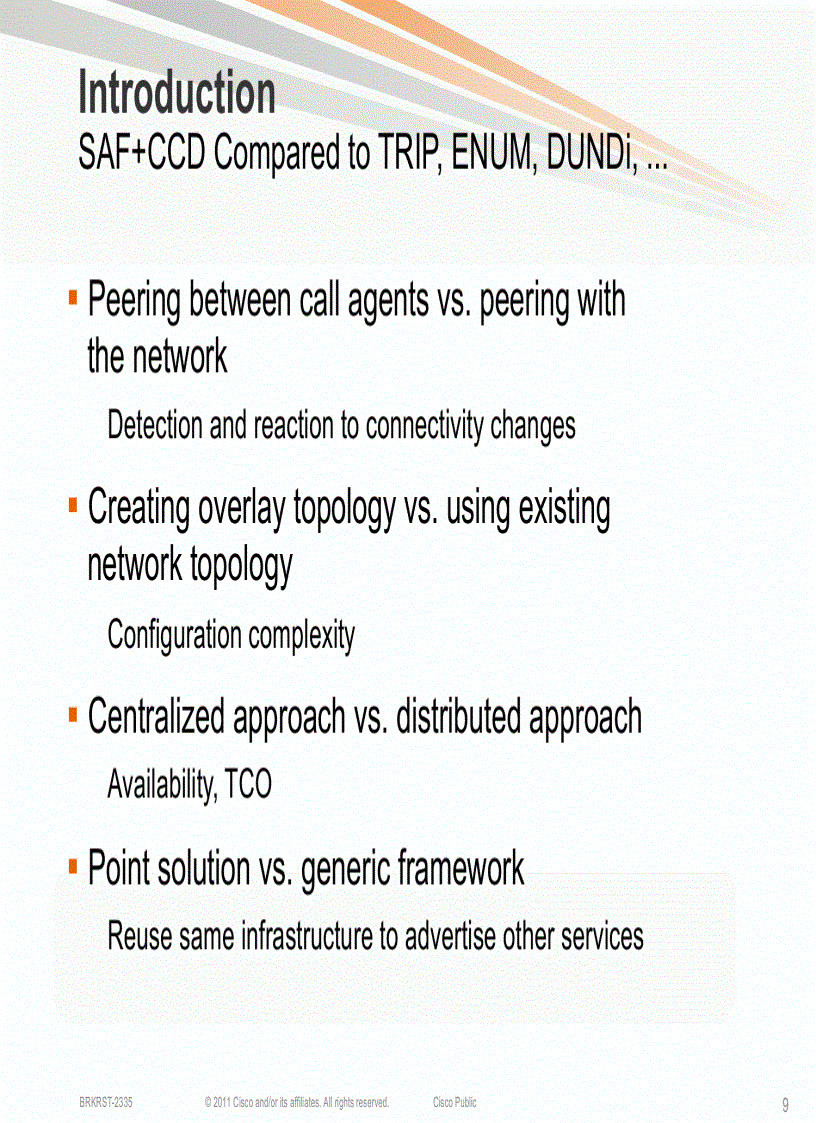 Introduction
SAF+CCD Compared to TRIP, ENUM, DUNDi, ...

▪ Peering between call agents vs. peering with the network

Detection and reaction to connectivity changes

▪ Creating overlay topology vs. using existing network topology

Configuration complexity

▪ Centralized approach vs. distributed approach

Availability, TCO

▪ Point solution vs. generic framework

Reuse same infrastructure to advertise other services

BRKRST-2335 © 2011 Cisco and/or its affiliates. All rights reserved. Cisco Public 9